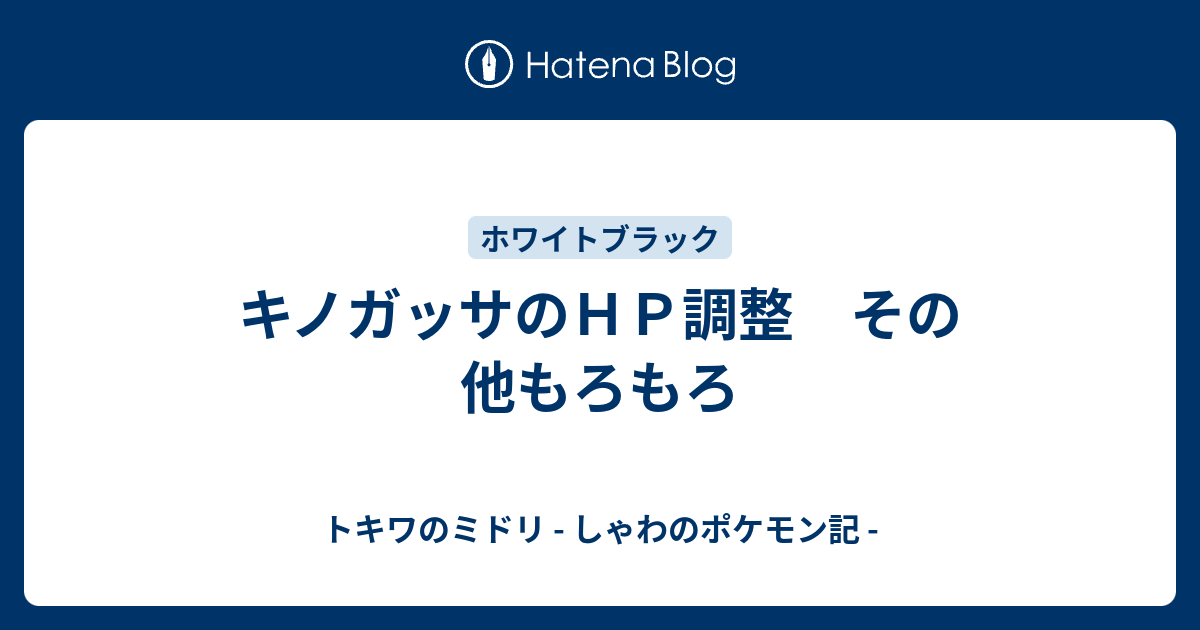 Hatena Blog

ホワイトブラック

キノガッサのＨＰ調整　その他もろもろ

トキワのミドリ - しゃわのポケモン記 -